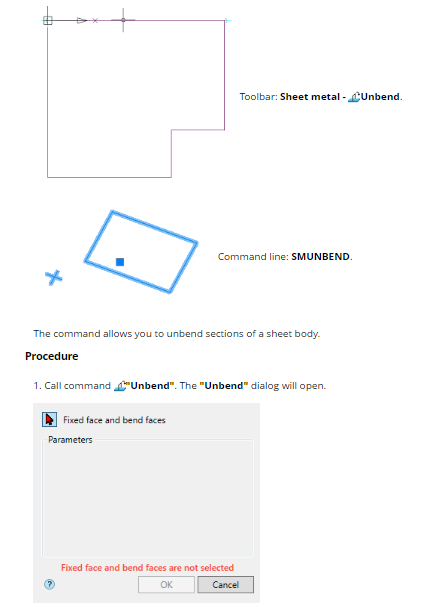 Toolbar: Sheet metal - Unbend.

Command line: SMUNBEND.

The command allows you to unbend sections of a sheet body.

Procedure

1. Call command "Unbend". The "Unbend" dialog will open.

Fixed face and bend faces

Parameters

Fixed face and bend faces are not selected

OK Cancel